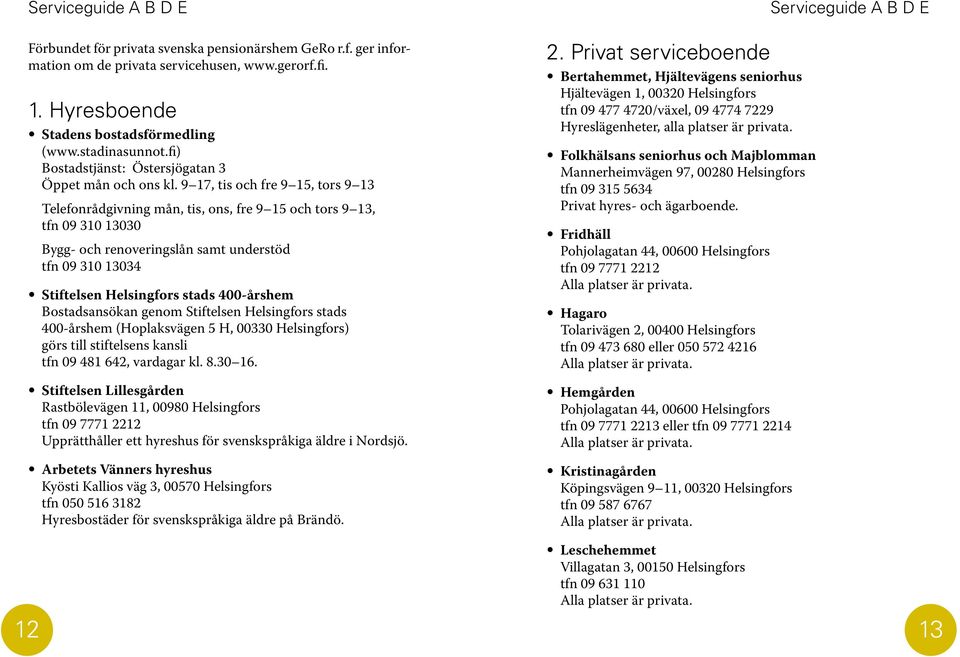 Serviceguide A B D E

Förbundet för privata svenska pensionärshem GeRo r.f. ger information om de privata servicehusen, www.gerorf.fi.

1. Hyresboende

• Stadens bostadsförmedling
(www.stadinasunnot.fi)
Bostadstjänst: Östersjögatan 3
Öppet mån och ons kl. 9–17, tis och fre 9–15, tors 9–13

Telefonrådgivning mån, tis, ons, fre 9–15 och tors 9–13, tfn 09 310 13030

Bygg- och renoveringslån samt understöd
tfn 09 310 13034

• Stiftelsen Helsingfors stads 400-årshem
Bostadsansökan genom Stiftelsen Helsingfors stads 400-årshem (Hoplaksvägen 5 H, 00330 Helsingfors) görs till stiftelsens kansli
tfn 09 481 642, vardagar kl. 8.30–16.

• Stiftelsen Lillesgården
Rastbölevägen 11, 00980 Helsingfors
tfn 09 7771 2212
Upprätthåller ett hyreshus för svenskspråkiga äldre i Nordsjö.

• Arbetets Vänners hyreshus
Kyösti Kallios väg 3, 00570 Helsingfors
tfn 050 516 3182
Hyresbostäder för svenskspråkiga äldre på Brändö.

12

Serviceguide A B D E

2. Privat serviceboende

• Bertahemmet, Hjältevägens seniorhus
Hjältevägen 1, 00320 Helsingfors
tfn 09 477 4720/växel, 09 4774 7229
Hyreslägenheter, alla platser är privata.

• Folkhälsans seniorhus och Majblomman
Mannerheimvägen 97, 00280 Helsingfors
tfn 09 315 5634
Privat hyres- och ägarboende.

• Fridhäll
Pohjolagatan 44, 00600 Helsingfors
tfn 09 7771 2212
Alla platser är privata.

• Hagaro
Tolarivägen 2, 00400 Helsingfors
tfn 09 473 680 eller 050 572 4216
Alla platser är privata.

• Hemgården
Pohjolagatan 44, 00600 Helsingfors
tfn 09 7771 2213 eller tfn 09 7771 2214
Alla platser är privata.

• Kristinagården
Köpingsvägen 9–11, 00320 Helsingfors
tfn 09 587 6767
Alla platser är privata.

• Leschehemmet
Villagatan 3, 00150 Helsingfors
tfn 09 631 110
Alla platser är privata.

13